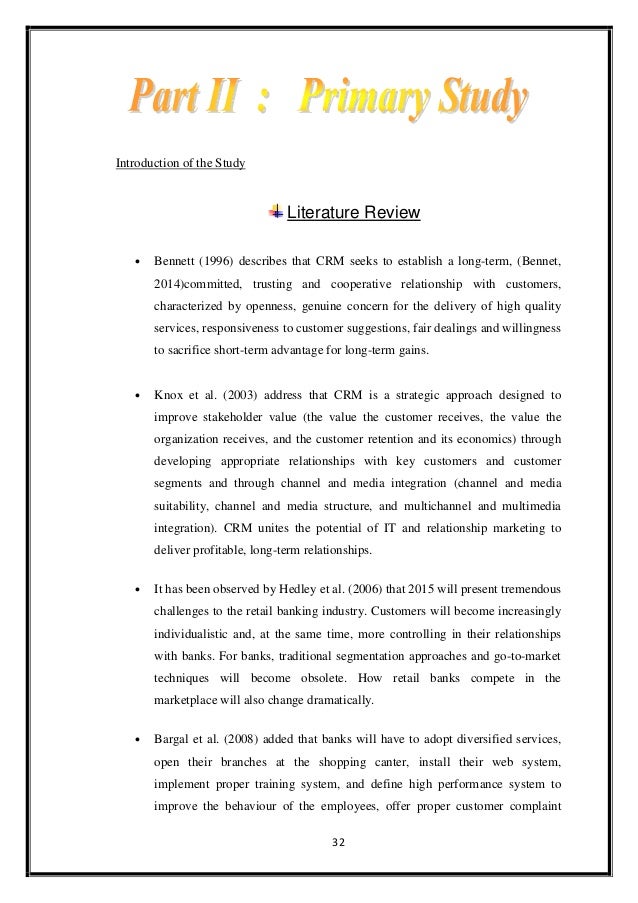 Part II : Primary Study

Introduction of the Study

Literature Review

• Bennett (1996) describes that CRM seeks to establish a long-term, (Bennet, 2014)committed, trusting and cooperative relationship with customers, characterized by openness, genuine concern for the delivery of high quality services, responsiveness to customer suggestions, fair dealings and willingness to sacrifice short-term advantage for long-term gains.

• Knox et al. (2003) address that CRM is a strategic approach designed to improve stakeholder value (the value the customer receives, the value the organization receives, and the customer retention and its economics) through developing appropriate relationships with key customers and customer segments and through channel and media integration (channel and media suitability, channel and media structure, and multichannel and multimedia integration). CRM unites the potential of IT and relationship marketing to deliver profitable, long-term relationships.

• It has been observed by Hedley et al. (2006) that 2015 will present tremendous challenges to the retail banking industry. Customers will become increasingly individualistic and, at the same time, more controlling in their relationships with banks. For banks, traditional segmentation approaches and go-to-market techniques will become obsolete. How retail banks compete in the marketplace will also change dramatically.

• Bargal et al. (2008) added that banks will have to adopt diversified services, open their branches at the shopping canter, install their web system, implement proper training system, and define high performance system to improve the behaviour of the employees, offer proper customer complaint

32